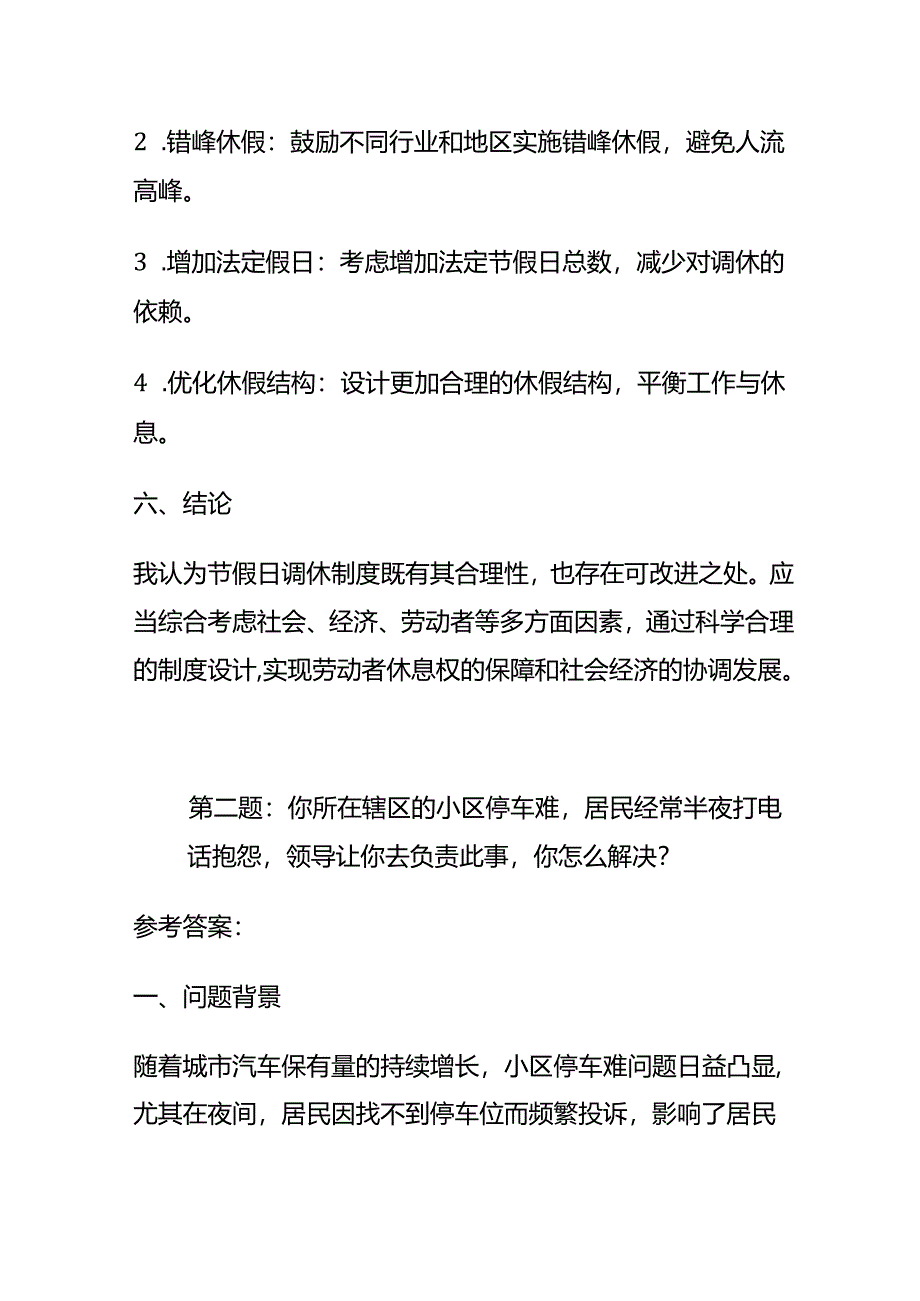 2 .错峰休假：鼓励不同行业和地区实施错峰休假，避免人流高峰。

3 .增加法定假日：考虑增加法定节假日总数，减少对调休的依赖。

4 .优化休假结构：设计更加合理的休假结构，平衡工作与休息。

六、结论

我认为节假日调休制度既有其合理性，也存在可改进之处。应当综合考虑社会、经济、劳动者等多方面因素，通过科学合理的制度设计,实现劳动者休息权的保障和社会经济的协调发展。

第二题：你所在辖区的小区停车难，居民经常半夜打电话抱怨，领导让你去负责此事，你怎么解决？

参考答案：

一、问题背景

随着城市汽车保有量的持续增长，小区停车难问题日益凸显，尤其在夜间，居民因找不到停车位而频繁投诉，影响了居民